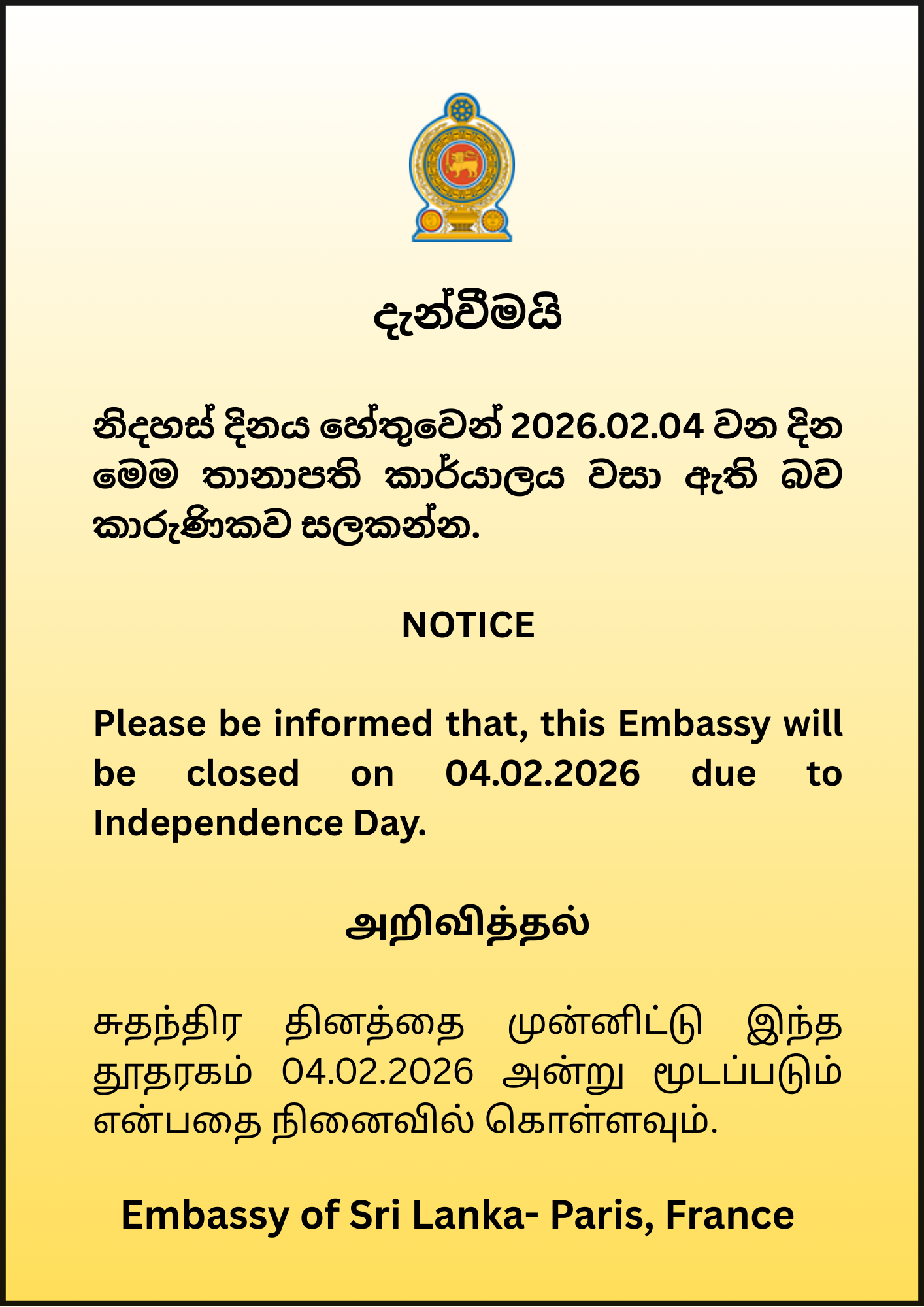 දැන්වීමයි

නිදහස් දිනය හේතුවෙන් 2026.02.04 වන දින මෙම තානාපති කාර්යාලය වසා ඇති බව කාරුණිකව සලකන්න.

NOTICE

Please be informed that, this Embassy will be closed on 04.02.2026 due to Independence Day.

அறிவித்தல்

சுதந்திர தினத்தை முன்னிட்டு இந்த தூதரகம் 04.02.2026 அன்று மூடப்படும் என்பதை நினைவில் கொள்ளவும்.

Embassy of Sri Lanka- Paris, France